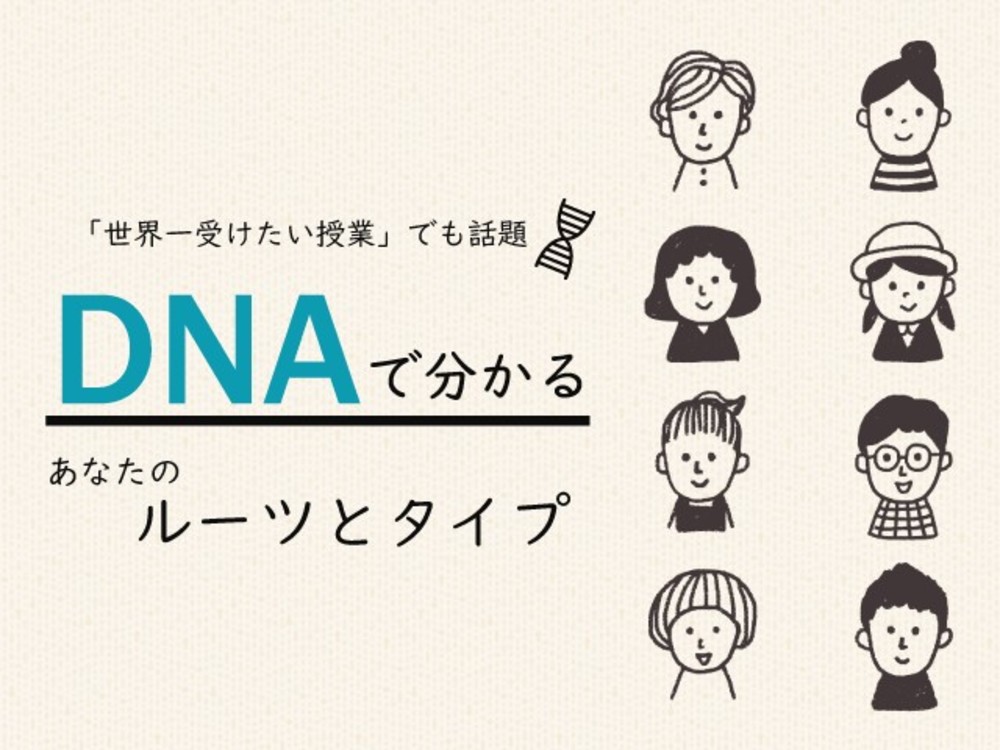 「世界一受けたい授業」でも話題

DNAで分かる

あなたの
ルーツとタイプ